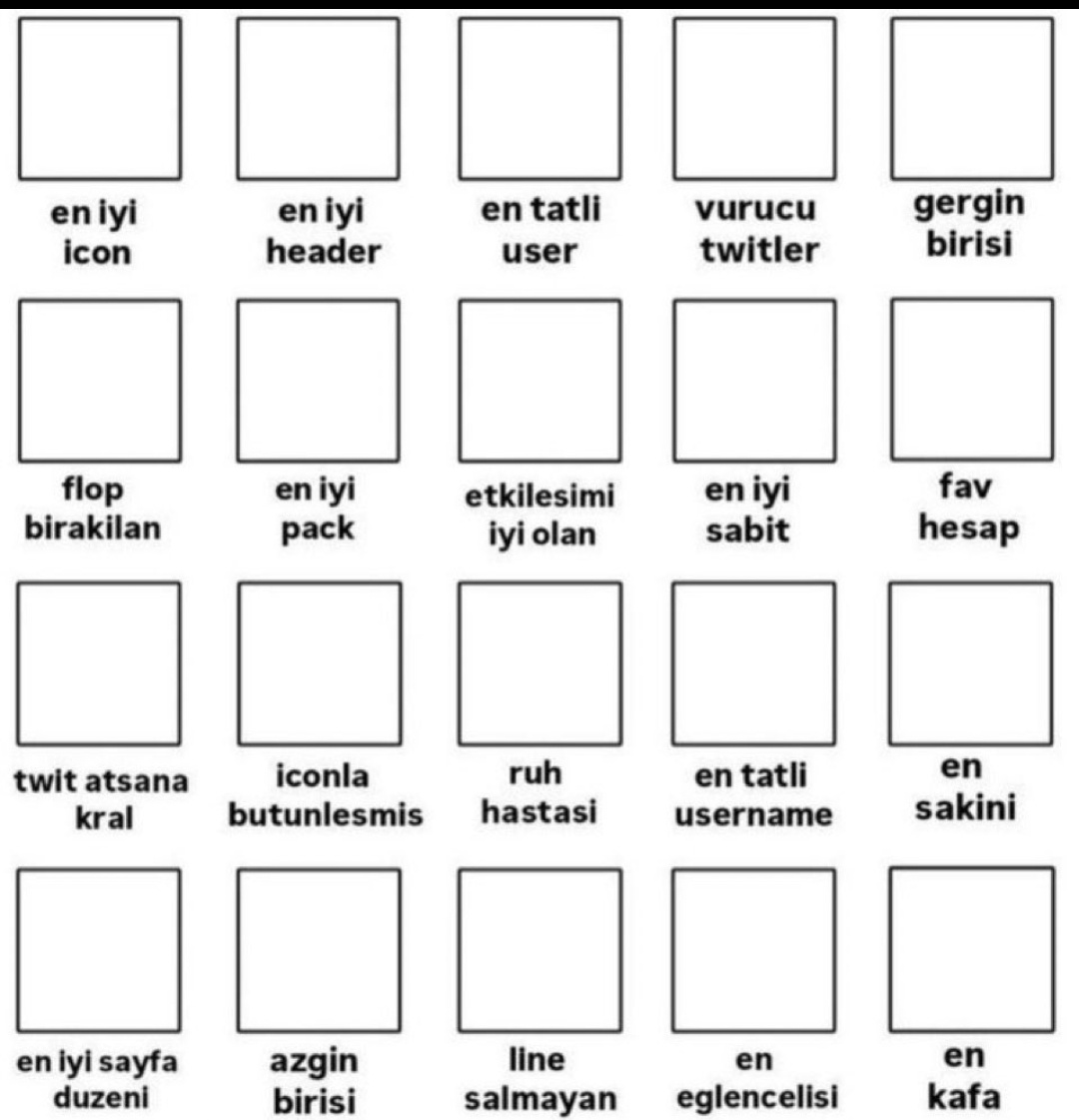 en iyi icon

en iyi header

en tatli user

vurucu twitler

gergin birisi

flop birakilan

en iyi pack

etkilesimi iyi olan

en iyi sabit

fav hesap

twit atsana kral

iconla butunlesmis

ruh hastasi

en tatli username

en sakini

en iyi sayfa duzeni

azgin birisi

line salmayan

en eglencelisi

en kafa